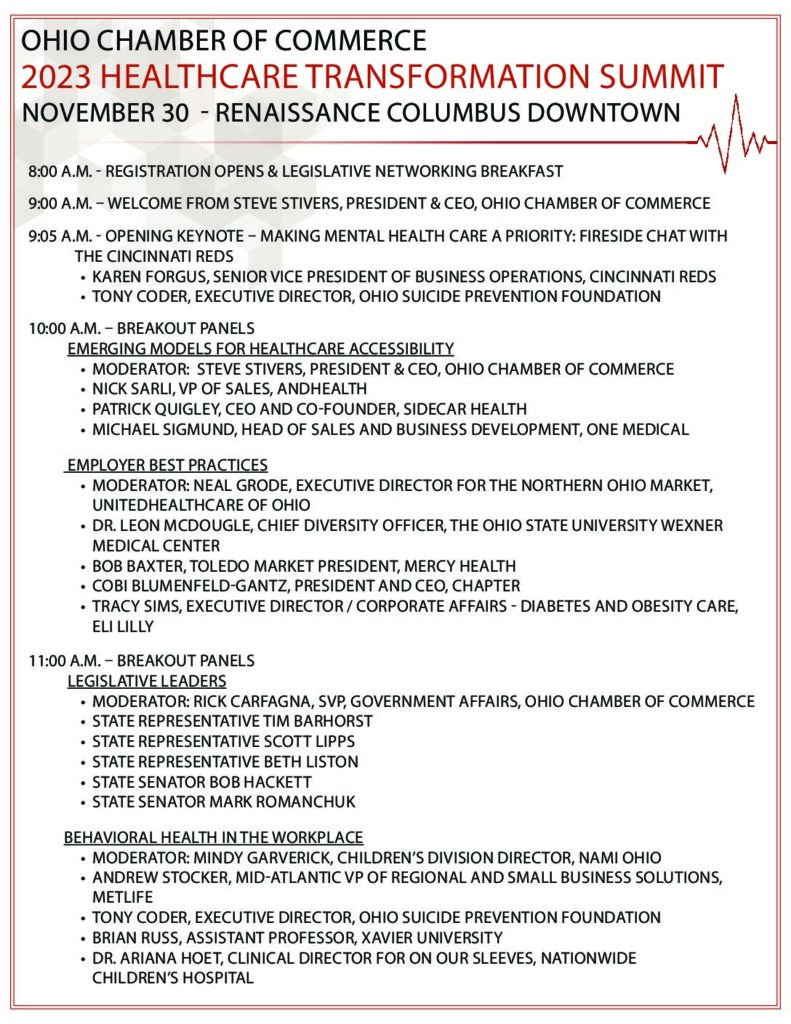 OHIO CHAMBER OF COMMERCE
2023 HEALTHCARE TRANSFORMATION SUMMIT
NOVEMBER 30 - RENAISSANCE COLUMBUS DOWNTOWN

8:00 A.M. - REGISTRATION OPENS & LEGISLATIVE NETWORKING BREAKFAST

9:00 A.M. – WELCOME FROM STEVE STIVERS, PRESIDENT & CEO, OHIO CHAMBER OF COMMERCE

9:05 A.M. - OPENING KEYNOTE – MAKING MENTAL HEALTH CARE A PRIORITY: FIRESIDE CHAT WITH THE CINCINNATI REDS
• KAREN FORGUS, SENIOR VICE PRESIDENT OF BUSINESS OPERATIONS, CINCINNATI REDS
• TONY CODER, EXECUTIVE DIRECTOR, OHIO SUICIDE PREVENTION FOUNDATION

10:00 A.M. – BREAKOUT PANELS
EMERGING MODELS FOR HEALTHCARE ACCESSIBILITY
• MODERATOR: STEVE STIVERS, PRESIDENT & CEO, OHIO CHAMBER OF COMMERCE
• NICK SARLI, VP OF SALES, ANDHEALTH
• PATRICK QUIGLEY, CEO AND CO-FOUNDER, SIDECAR HEALTH
• MICHAEL SIGMUND, HEAD OF SALES AND BUSINESS DEVELOPMENT, ONE MEDICAL

EMPLOYER BEST PRACTICES
• MODERATOR: NEAL GRODE, EXECUTIVE DIRECTOR FOR THE NORTHERN OHIO MARKET, UNITEDHEALTHCARE OF OHIO
• DR. LEON MCDOUGLE, CHIEF DIVERSITY OFFICER, THE OHIO STATE UNIVERSITY WEXNER MEDICAL CENTER
• BOB BAXTER, TOLEDO MARKET PRESIDENT, MERCY HEALTH
• COBI BLUMENFELD-GANTZ, PRESIDENT AND CEO, CHAPTER
• TRACY SIMS, EXECUTIVE DIRECTOR / CORPORATE AFFAIRS - DIABETES AND OBESITY CARE, ELI LILLY

11:00 A.M. – BREAKOUT PANELS
LEGISLATIVE LEADERS
• MODERATOR: RICK CARFAGNA, SVP, GOVERNMENT AFFAIRS, OHIO CHAMBER OF COMMERCE
• STATE REPRESENTATIVE TIM BARHORST
• STATE REPRESENTATIVE SCOTT LIPPS
• STATE REPRESENTATIVE BETH LISTON
• STATE SENATOR BOB HACKETT
• STATE SENATOR MARK ROMANCHUK

BEHAVIORAL HEALTH IN THE WORKPLACE
• MODERATOR: MINDY GARVERICK, CHILDREN'S DIVISION DIRECTOR, NAMI OHIO
• ANDREW STOCKER, MID-ATLANTIC VP OF REGIONAL AND SMALL BUSINESS SOLUTIONS, METLIFE
• TONY CODER, EXECUTIVE DIRECTOR, OHIO SUICIDE PREVENTION FOUNDATION
• BRIAN RUSS, ASSISTANT PROFESSOR, XAVIER UNIVERSITY
• DR. ARIANA HOET, CLINICAL DIRECTOR FOR ON OUR SLEEVES, NATIONWIDE CHILDREN'S HOSPITAL